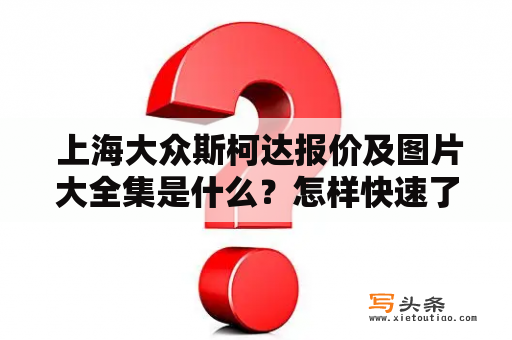 上海大众斯柯达报价及图片大全集是什么？怎样快速了

写头条
www.xietoutiao.com